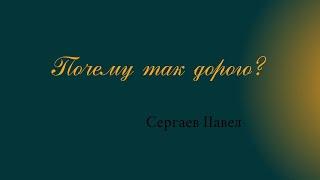 Почему так дорого?

Сергаев Павел